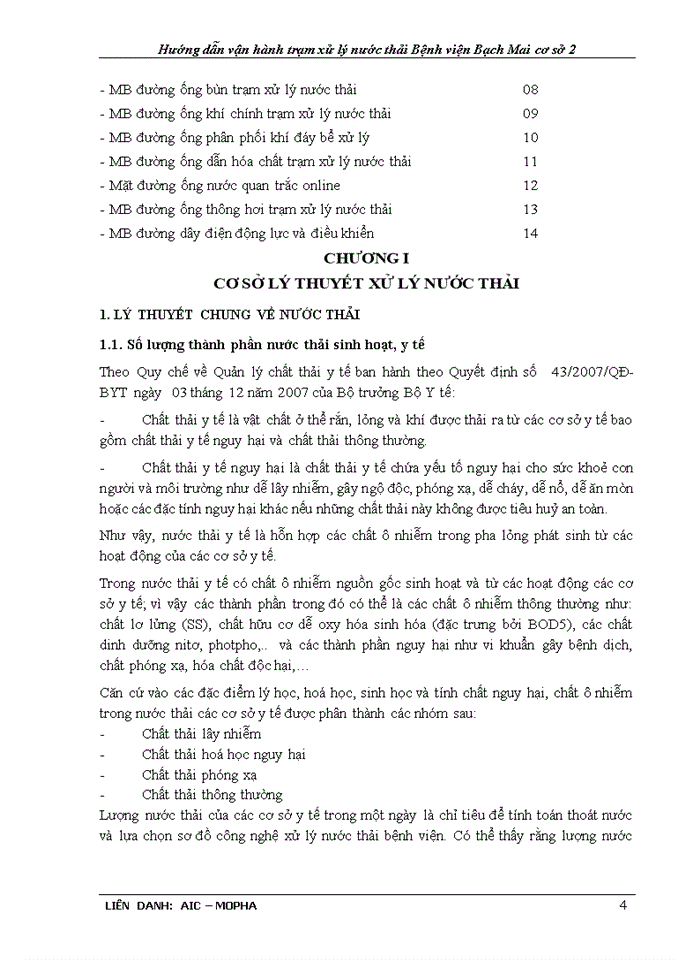 Hướng dẫn vận hành trạm xử lý nước thải Bệnh viện Bạch Mai cơ sở 2

- MB đường ống bùn trạm xử lý nước thải 08
- MB đường ống khí chính trạm xử lý nước thải 09
- MB đường ống phân phối khí đáy bể xử lý 10
- MB đường ống dẫn hóa chất trạm xử lý nước thải 11
- Mặt đường ống nước quan trắc online 12
- MB đường ống thông hơi trạm xử lý nước thải 13
- MB đường dây điện động lực và điều khiển 14

CHƯƠNG I

CƠ SỞ LÝ THUYẾT XỬ LÝ NƯỚC THẢI

1. LÝ THUYẾT CHUNG VỀ NƯỚC THẢI

1.1. Số lượng thành phần nước thải sinh hoạt, y tế

Theo Quy chế về Quản lý chất thải y tế ban hành theo Quyết định số 43/2007/QĐ-BYT ngày 03 tháng 12 năm 2007 của Bộ trưởng Bộ Y tế:

- Chất thải y tế là vật chất ở thể rắn, lỏng và khí được thải ra từ các cơ sở y tế bao gồm chất thải y tế nguy hại và chất thải thông thường.

- Chất thải y tế nguy hại là chất thải y tế chứa yếu tố nguy hại cho sức khoẻ con người và môi trường như dễ lây nhiễm, gây ngộ độc, phóng xạ, dễ cháy, dễ nổ, dễ ăn mòn hoặc các đặc tính nguy hại khác nếu những chất thải này không được tiêu huỷ an toàn.

Như vậy, nước thải y tế là hỗn hợp các chất ô nhiễm trong pha lỏng phát sinh từ các hoạt động của các cơ sở y tế.

Trong nước thải y tế có chất ô nhiễm nguồn gốc sinh hoạt và từ các hoạt động các cơ sở y tế; vì vậy các thành phần trong đó có thể là các chất ô nhiễm thông thường như: chất lơ lửng (SS), chất hữu cơ dễ oxy hóa sinh hóa (đặc trưng bởi BOD5), các chất dinh dưỡng nitơ, photpho,.. và các thành phần nguy hại như vi khuẩn gây bệnh dịch, chất phóng xạ, hóa chất độc hại,…

Căn cứ vào các đặc điểm lý học, hoá học, sinh học và tính chất nguy hại, chất ô nhiễm trong nước thải các cơ sở y tế được phân thành các nhóm sau:
- Chất thải lây nhiễm
- Chất thải hoá học nguy hại
- Chất thải phóng xạ
- Chất thải thông thường
Lượng nước thải của các cơ sở y tế trong một ngày là chỉ tiêu để tính toán thoát nước và lựa chọn sơ đồ công nghệ xử lý nước thải bệnh viện. Có thể thấy rằng lượng nước

LIÊN DANH: AIC – MOPHA 4